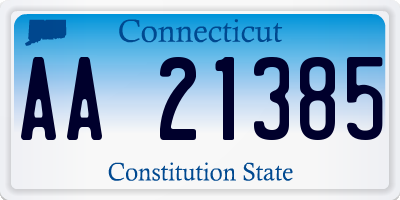 Connecticut

AA 21385

Constitution State